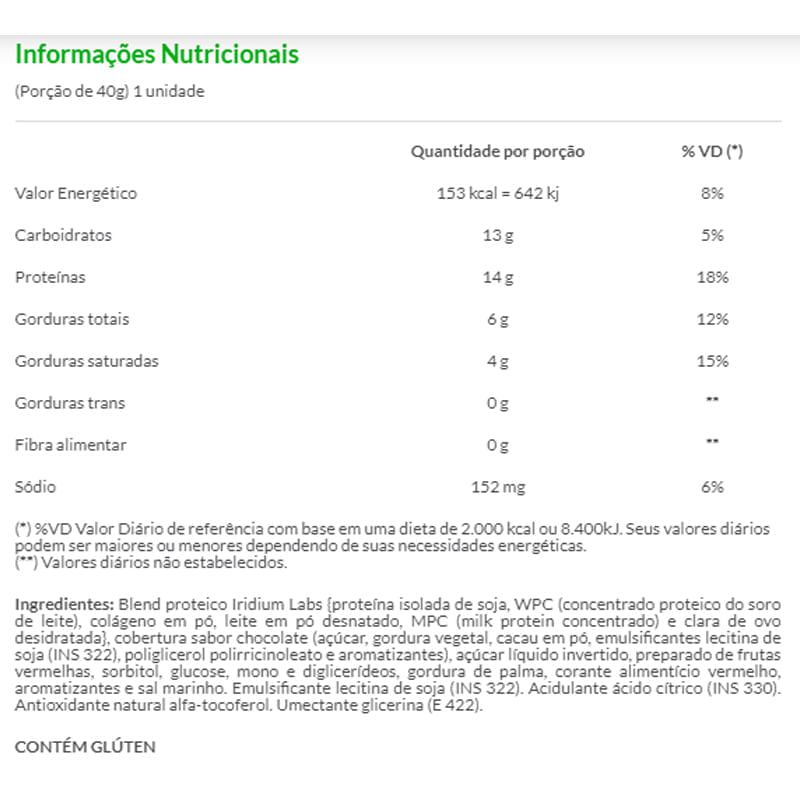 Informações Nutricionais

(Porção de 40g) 1 unidade

| | Quantidade por porção | % VD (*) |
|---|---|---|
| Valor Energético | 153 kcal = 642 kj | 8% |
| Carboidratos | 13 g | 5% |
| Proteínas | 14 g | 18% |
| Gorduras totais | 6 g | 12% |
| Gorduras saturadas | 4 g | 15% |
| Gorduras trans | 0 g | ** |
| Fibra alimentar | 0 g | ** |
| Sódio | 152 mg | 6% |

(*) %VD Valor Diário de referência com base em uma dieta de 2.000 kcal ou 8.400kJ. Seus valores diários podem ser maiores ou menores dependendo de suas necessidades energéticas.
(**) Valores diários não estabelecidos.

Ingredientes: Blend proteico Iridium Labs {proteína isolada de soja, WPC (concentrado proteico do soro de leite), colágeno em pó, leite em pó desnatado, MPC (milk protein concentrado) e clara de ovo desidratada}, cobertura sabor chocolate (açúcar, gordura vegetal, cacau em pó, emulsificantes lecitina de soja (INS 322), poliglicerol polirricinoleato e aromatizantes), açúcar líquido invertido, preparado de frutas vermelhas, sorbitol, glucose, mono e diglicerídeos, gordura de palma, corante alimentício vermelho, aromatizantes e sal marinho. Emulsificante lecitina de soja (INS 322). Acidulante ácido cítrico (INS 330). Antioxidante natural alfa-tocoferol. Umectante glicerina (E 422).

CONTÉM GLÚTEN